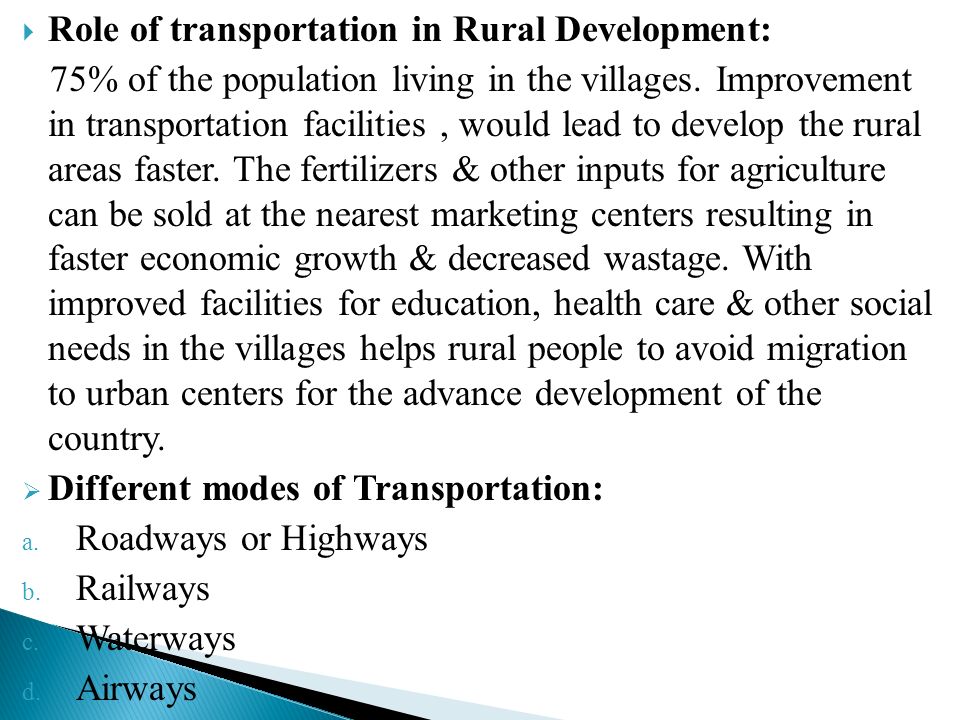 Role of transportation in Rural Development:

75% of the population living in the villages. Improvement in transportation facilities , would lead to develop the rural areas faster. The fertilizers & other inputs for agriculture can be sold at the nearest marketing centers resulting in faster economic growth & decreased wastage. With improved facilities for education, health care & other social needs in the villages helps rural people to avoid migration to urban centers for the advance development of the country.

Different modes of Transportation:

a. Roadways or Highways
b. Railways
c. Waterways
d. Airways